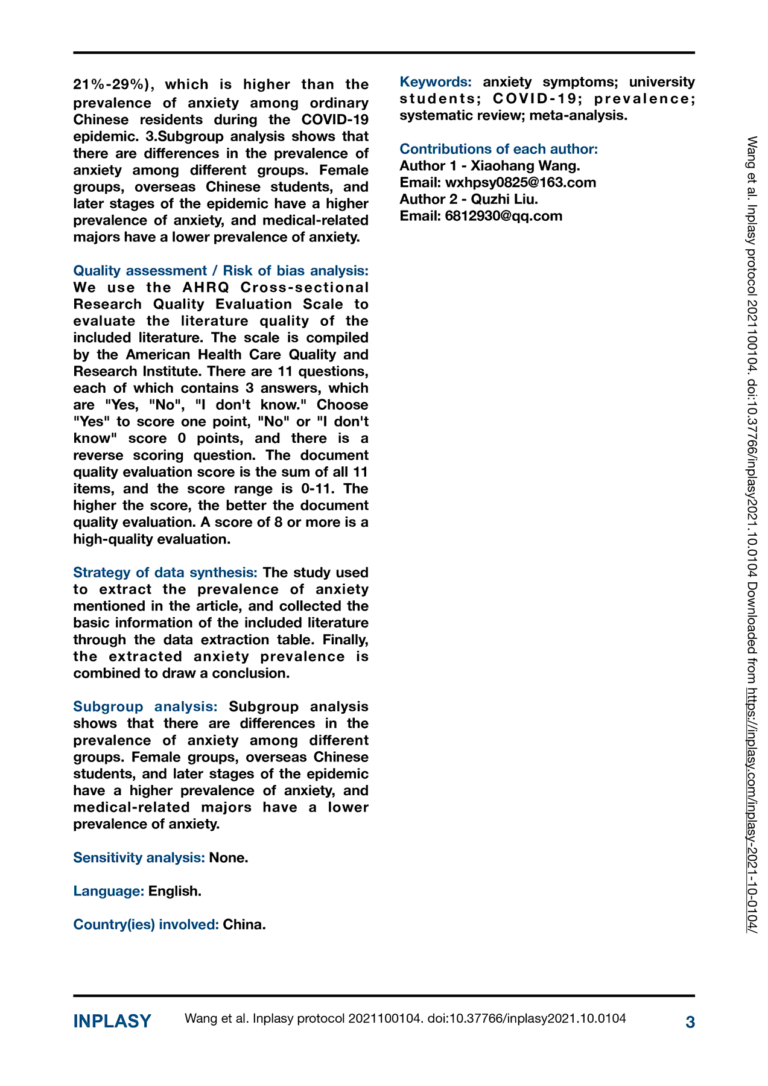 21%-29%), which is higher than the prevalence of anxiety among ordinary Chinese residents during the COVID-19 epidemic. 3.Subgroup analysis shows that there are differences in the prevalence of anxiety among different groups. Female groups, overseas Chinese students, and later stages of the epidemic have a higher prevalence of anxiety, and medical-related majors have a lower prevalence of anxiety.

Quality assessment / Risk of bias analysis: We use the AHRQ Cross-sectional Research Quality Evaluation Scale to evaluate the literature quality of the included literature. The scale is compiled by the American Health Care Quality and Research Institute. There are 11 questions, each of which contains 3 answers, which are "Yes, "No", "I don't know." Choose "Yes" to score one point, "No" or "I don't know" score 0 points, and there is a reverse scoring question. The document quality evaluation score is the sum of all 11 items, and the score range is 0-11. The higher the score, the better the document quality evaluation. A score of 8 or more is a high-quality evaluation.

Strategy of data synthesis: The study used to extract the prevalence of anxiety mentioned in the article, and collected the basic information of the included literature through the data extraction table. Finally, the extracted anxiety prevalence is combined to draw a conclusion.

Subgroup analysis: Subgroup analysis shows that there are differences in the prevalence of anxiety among different groups. Female groups, overseas Chinese students, and later stages of the epidemic have a higher prevalence of anxiety, and medical-related majors have a lower prevalence of anxiety.

Sensitivity analysis: None.

Language: English.

Country(ies) involved: China.

Keywords: anxiety symptoms; university students; COVID-19; prevalence; systematic review; meta-analysis.

Contributions of each author:
Author 1 - Xiaohang Wang.
Email: wxhpsy0825@163.com
Author 2 - Quzhi Liu.
Email: 6812930@qq.com

Wang et al. Inplasy protocol 2021100104. doi:10.37766/inplasy2021.10.0104 Downloaded from https://inplasy.com/inplasy-2021-10-0104/

INPLASY Wang et al. Inplasy protocol 2021100104. doi:10.37766/inplasy2021.10.0104 3